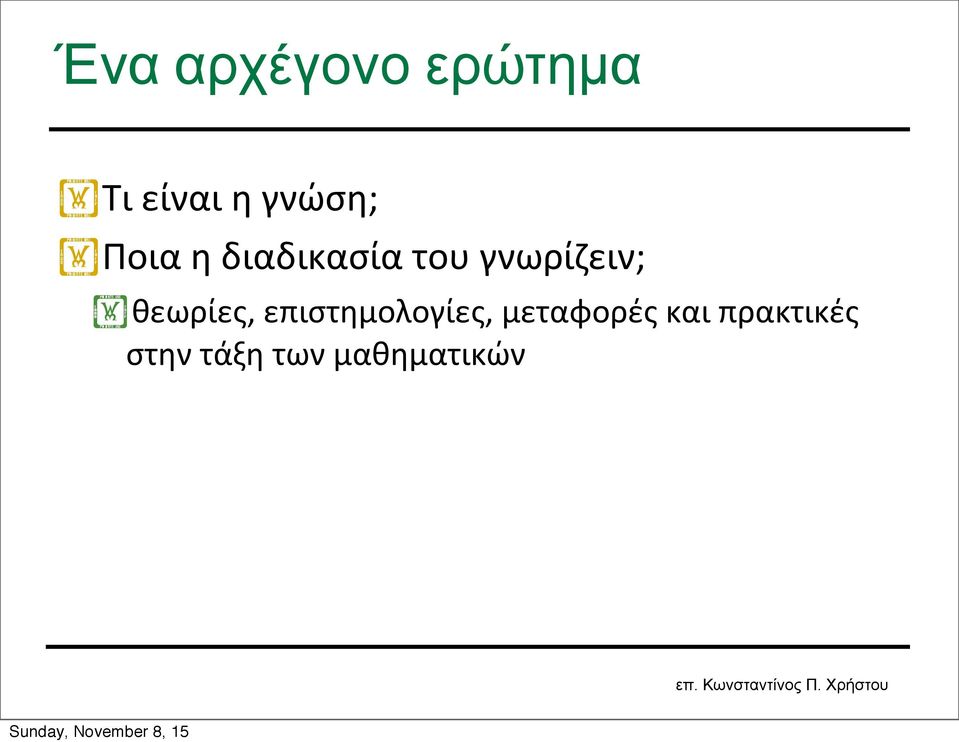 Ένα αρχέγονο ερώτημα

Τι είναι η γνώση;

Ποια η διαδικασία του γνωρίζειν;

θεωρίες, επιστημολογίες, μεταφορές και πρακτικές στην τάξη των μαθηματικών

επ. Κωνσταντίνος Π. Χρήστου

Sunday, November 8, 15